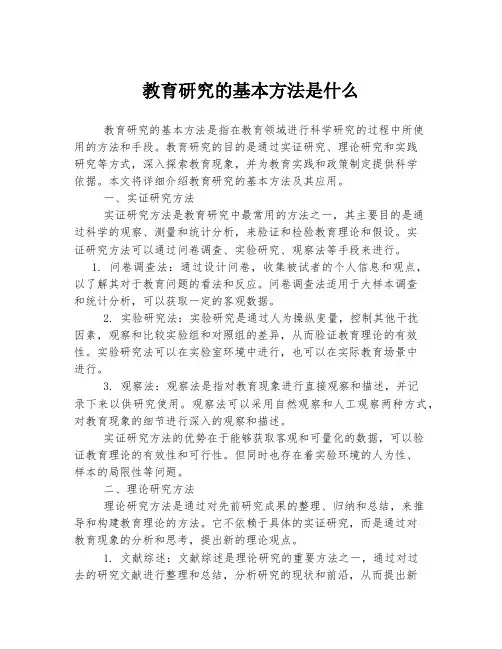 教育研究的基本方法是什么

教育研究的基本方法是指在教育领域进行科学研究的过程中所使用的方法和手段。教育研究的目的是通过实证研究、理论研究和实践研究等方式，深入探索教育现象，并为教育实践和政策制定提供科学依据。本文将详细介绍教育研究的基本方法及其应用。

一、实证研究方法

实证研究方法是教育研究中最常用的方法之一，其主要目的是通过科学的观察、测量和统计分析，来验证和检验教育理论和假设。实证研究方法可以通过问卷调查、实验研究、观察法等手段来进行。

1. 问卷调查法：通过设计问卷，收集被试者的个人信息和观点，以了解其对于教育问题的看法和反应。问卷调查法适用于大样本调查和统计分析，可以获取一定的客观数据。

2. 实验研究法：实验研究是通过人为操纵变量，控制其他干扰因素，观察和比较实验组和对照组的差异，从而验证教育理论的有效性。实验研究法可以在实验室环境中进行，也可以在实际教育场景中进行。

3. 观察法：观察法是指对教育现象进行直接观察和描述，并记录下来以供研究使用。观察法可以采用自然观察和人工观察两种方式，对教育现象的细节进行深入的观察和描述。

实证研究方法的优势在于能够获取客观和可量化的数据，可以验证教育理论的有效性和可行性。但同时也存在着实验环境的人为性、样本的局限性等问题。

二、理论研究方法

理论研究方法是通过对先前研究成果的整理、归纳和总结，来推导和构建教育理论的方法。它不依赖于具体的实证研究，而是通过对教育现象的分析和思考，提出新的理论观点。

1. 文献综述：文献综述是理论研究的重要方法之一，通过对过去的研究文献进行整理和总结，分析研究的现状和前沿，从而提出新